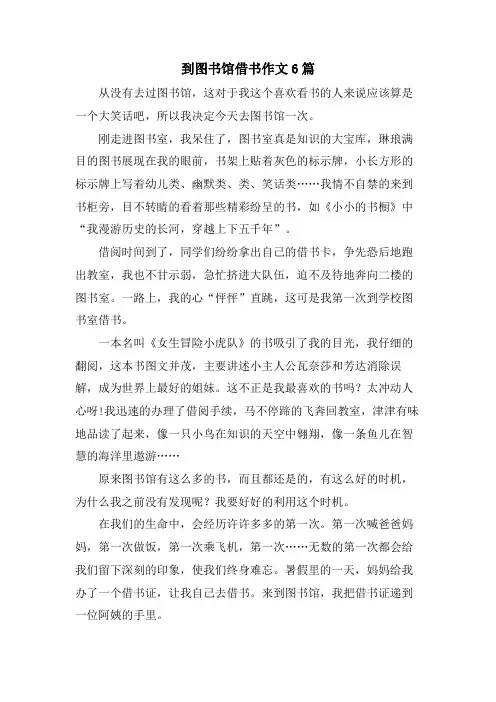 到图书馆借书作文6篇

从没有去过图书馆，这对于我这个喜欢看书的人来说应该算是一个大笑话吧，所以我决定今天去图书馆一次。

刚走进图书室，我呆住了，图书室真是知识的大宝库，琳琅满目的图书展现在我的眼前，书架上贴着灰色的标示牌，小长方形的标示牌上写着幼儿类、幽默类、类、笑话类……我情不自禁的来到书柜旁，目不转睛的看着那些精彩纷呈的书，如《小小的书橱》中“我漫游历史的长河，穿越上下五千年”。

借阅时间到了，同学们纷纷拿出自己的借书卡，争先恐后地跑出教室，我也不甘示弱，急忙挤进大队伍，迫不及待地奔向二楼的图书室。一路上，我的心“怦怦”直跳，这可是我第一次到学校图书室借书。

一本名叫《女生冒险小虎队》的书吸引了我的目光，我仔细的翻阅，这本书图文并茂，主要讲述小主人公瓦奈莎和芳达消除误解，成为世界上最好的姐妹。这不正是我最喜欢的书吗？太冲动人心呀!我迅速的办理了借阅手续，马不停蹄的飞奔回教室，津津有味地品读了起来，像一只小鸟在知识的天空中翱翔，像一条鱼儿在智慧的海洋里遨游……

原来图书馆有这么多的书，而且都还是的，有这么好的时机，为什么我之前没有发现呢？我要好好的利用这个时机。

在我们的生命中，会经历许许多多的第一次。第一次喊爸爸妈妈，第一次做饭，第一次乘飞机，第一次……无数的第一次都会给我们留下深刻的印象，使我们终身难忘。暑假里的一天，妈妈给我办了一个借书证，让我自己去借书。来到图书馆，我把借书证递到一位阿姨的手里。